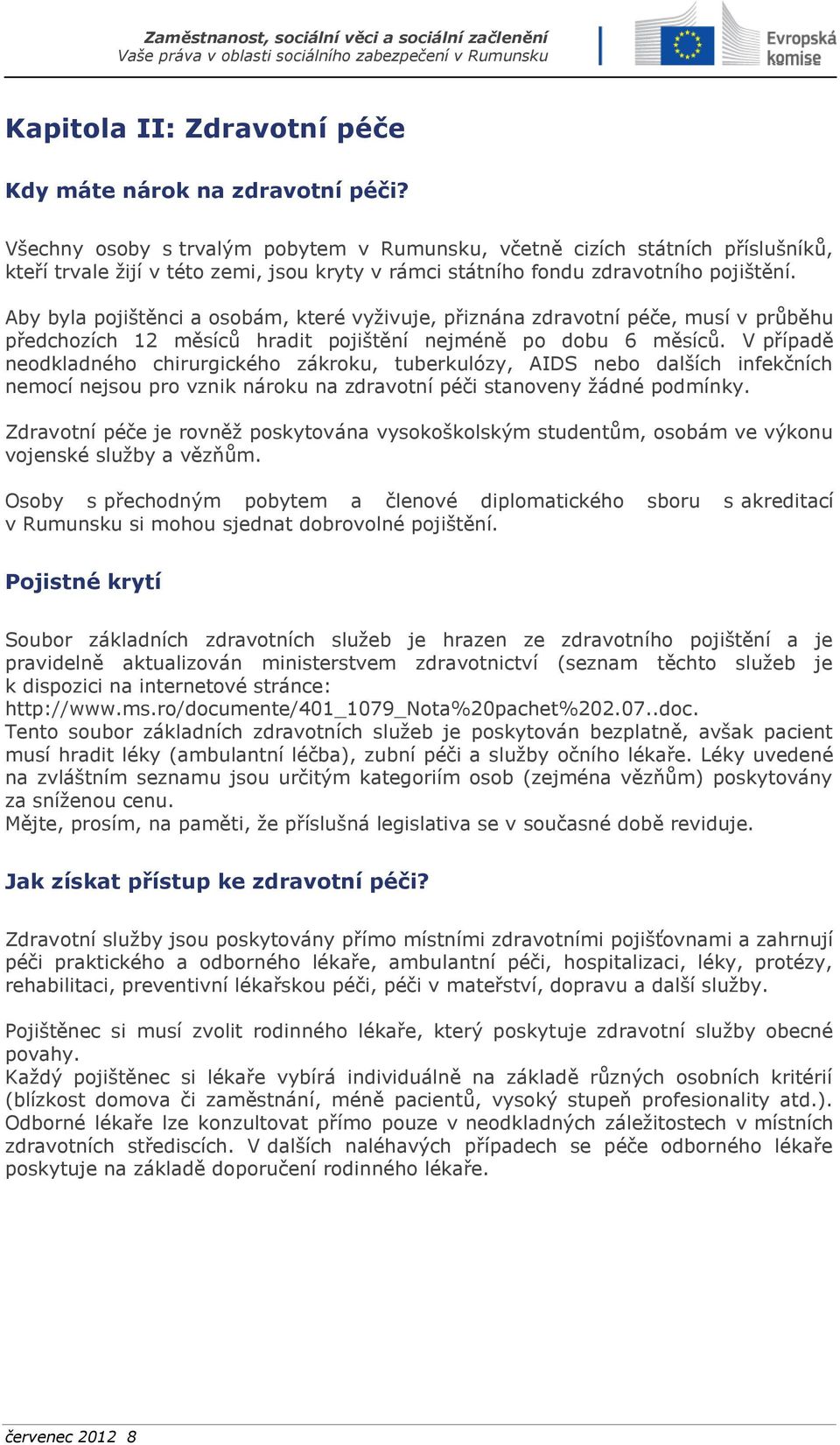 Zaměstnanost, sociální věci a sociální začlenění
Vaše práva v oblasti sociálního zabezpečení v Rumunsku

Evropská komise

Kapitola II: Zdravotní péče

Kdy máte nárok na zdravotní péči?

Všechny osoby s trvalým pobytem v Rumunsku, včetně cizích státních příslušníků, kteří trvale žijí v této zemi, jsou kryty v rámci státního fondu zdravotního pojištění.

Aby byla pojištěnci a osobám, které vyživuje, přiznána zdravotní péče, musí v průběhu předchozích 12 měsíců hradit pojištění nejméně po dobu 6 měsíců. V případě neodkladného chirurgického zákroku, tuberkulózy, AIDS nebo dalších infekčních nemocí nejsou pro vznik nároku na zdravotní péči stanoveny žádné podmínky.

Zdravotní péče je rovněž poskytována vysokoškolským studentům, osobám ve výkonu vojenské služby a vězňům.

Osoby s přechodným pobytem a členové diplomatického sboru s akreditací v Rumunsku si mohou sjednat dobrovolné pojištění.

Pojistné krytí

Soubor základních zdravotních služeb je hrazen ze zdravotního pojištění a je pravidelně aktualizován ministerstvem zdravotnictví (seznam těchto služeb je k dispozici na internetové stránce: http://www.ms.ro/documente/401_1079_Nota%20pachet%202.07..doc.
Tento soubor základních zdravotních služeb je poskytován bezplatně, avšak pacient musí hradit léky (ambulantní léčba), zubní péči a služby očního lékaře. Léky uvedené na zvláštním seznamu jsou určitým kategoriím osob (zejména vězňům) poskytovány za sníženou cenu.
Mějte, prosím, na paměti, že příslušná legislativa se v současné době reviduje.

Jak získat přístup ke zdravotní péči?

Zdravotní služby jsou poskytovány přímo místními zdravotními pojišťovnami a zahrnují péči praktického a odborného lékaře, ambulantní péči, hospitalizaci, léky, protézy, rehabilitaci, preventivní lékařskou péči, péči v mateřství, dopravu a další služby.

Pojištěnec si musí zvolit rodinného lékaře, který poskytuje zdravotní služby obecné povahy.
Každý pojištěnec si lékaře vybírá individuálně na základě různých osobních kritérií (blízkost domova či zaměstnání, méně pacientů, vysoký stupeň profesionality atd.). Odborné lékaře lze konzultovat přímo pouze v neodkladných záležitostech v místních zdravotních střediscích. V dalších naléhavých případech se péče odborného lékaře poskytuje na základě doporučení rodinného lékaře.

červenec 2012 8